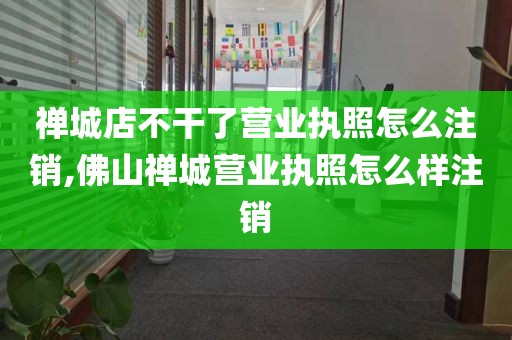 禅城店不干了营业执照怎么注销,佛山禅城营业执照怎么样注销